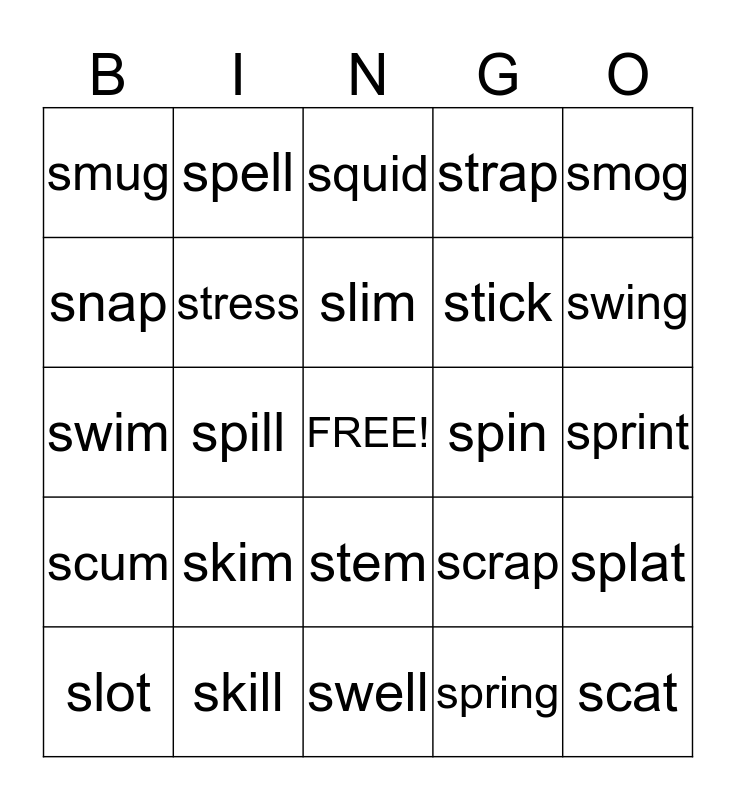 | B | I | N | G | O |
|---|---|---|---|---|
| smug | spell | squid | strap | smog |
| snap | stress | slim | stick | swing |
| swim | spill | FREE! | spin | sprint |
| scum | skim | stem | scrap | splat |
| slot | skill | swell | spring | scat |